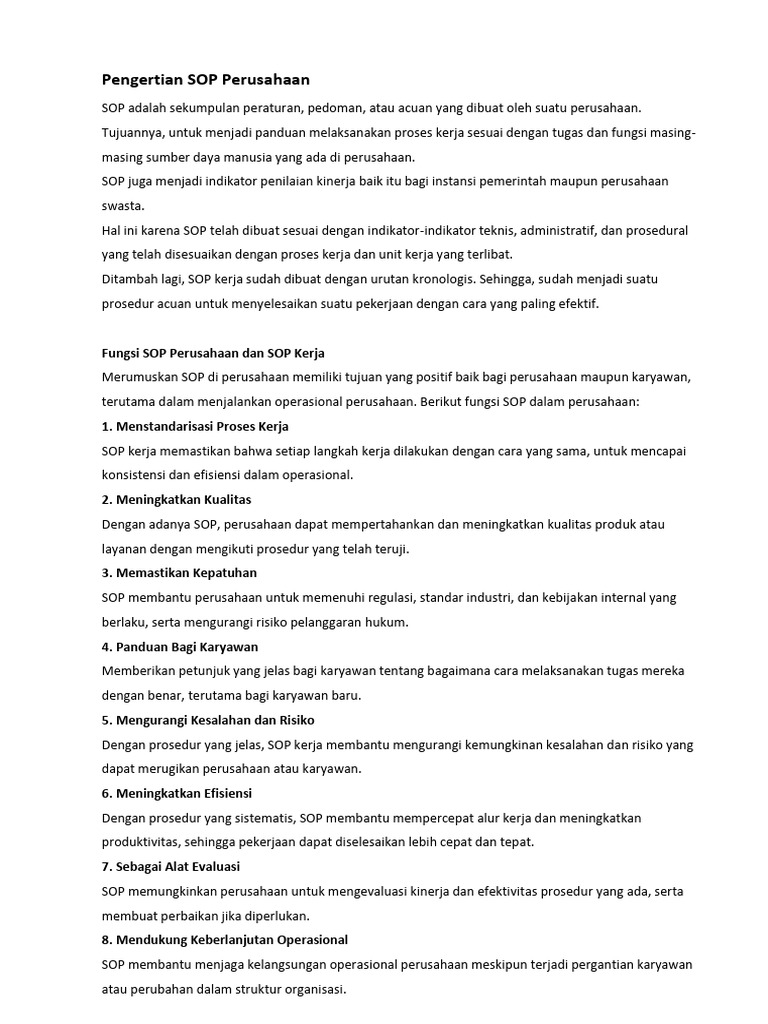 Pengertian SOP Perusahaan

SOP adalah sekumpulan peraturan, pedoman, atau acuan yang dibuat oleh suatu perusahaan.

Tujuannya, untuk menjadi panduan melaksanakan proses kerja sesuai dengan tugas dan fungsi masing-masing sumber daya manusia yang ada di perusahaan.

SOP juga menjadi indikator penilaian kinerja baik itu bagi instansi pemerintah maupun perusahaan swasta.

Hal ini karena SOP telah dibuat sesuai dengan indikator-indikator teknis, administratif, dan prosedural yang telah disesuaikan dengan proses kerja dan unit kerja yang terlibat.

Ditambah lagi, SOP kerja sudah dibuat dengan urutan kronologis. Sehingga, sudah menjadi suatu prosedur acuan untuk menyelesaikan suatu pekerjaan dengan cara yang paling efektif.

Fungsi SOP Perusahaan dan SOP Kerja

Merumuskan SOP di perusahaan memiliki tujuan yang positif baik bagi perusahaan maupun karyawan, terutama dalam menjalankan operasional perusahaan. Berikut fungsi SOP dalam perusahaan:

1. Menstandarisasi Proses Kerja

SOP kerja memastikan bahwa setiap langkah kerja dilakukan dengan cara yang sama, untuk mencapai konsistensi dan efisiensi dalam operasional.

2. Meningkatkan Kualitas

Dengan adanya SOP, perusahaan dapat mempertahankan dan meningkatkan kualitas produk atau layanan dengan mengikuti prosedur yang telah teruji.

3. Memastikan Kepatuhan

SOP membantu perusahaan untuk memenuhi regulasi, standar industri, dan kebijakan internal yang berlaku, serta mengurangi risiko pelanggaran hukum.

4. Panduan Bagi Karyawan

Memberikan petunjuk yang jelas bagi karyawan tentang bagaimana cara melaksanakan tugas mereka dengan benar, terutama bagi karyawan baru.

5. Mengurangi Kesalahan dan Risiko

Dengan prosedur yang jelas, SOP kerja membantu mengurangi kemungkinan kesalahan dan risiko yang dapat merugikan perusahaan atau karyawan.

6. Meningkatkan Efisiensi

Dengan prosedur yang sistematis, SOP membantu mempercepat alur kerja dan meningkatkan produktivitas, sehingga pekerjaan dapat diselesaikan lebih cepat dan tepat.

7. Sebagai Alat Evaluasi

SOP memungkinkan perusahaan untuk mengevaluasi kinerja dan efektivitas prosedur yang ada, serta membuat perbaikan jika diperlukan.

8. Mendukung Keberlanjutan Operasional

SOP membantu menjaga kelangsungan operasional perusahaan meskipun terjadi pergantian karyawan atau perubahan dalam struktur organisasi.